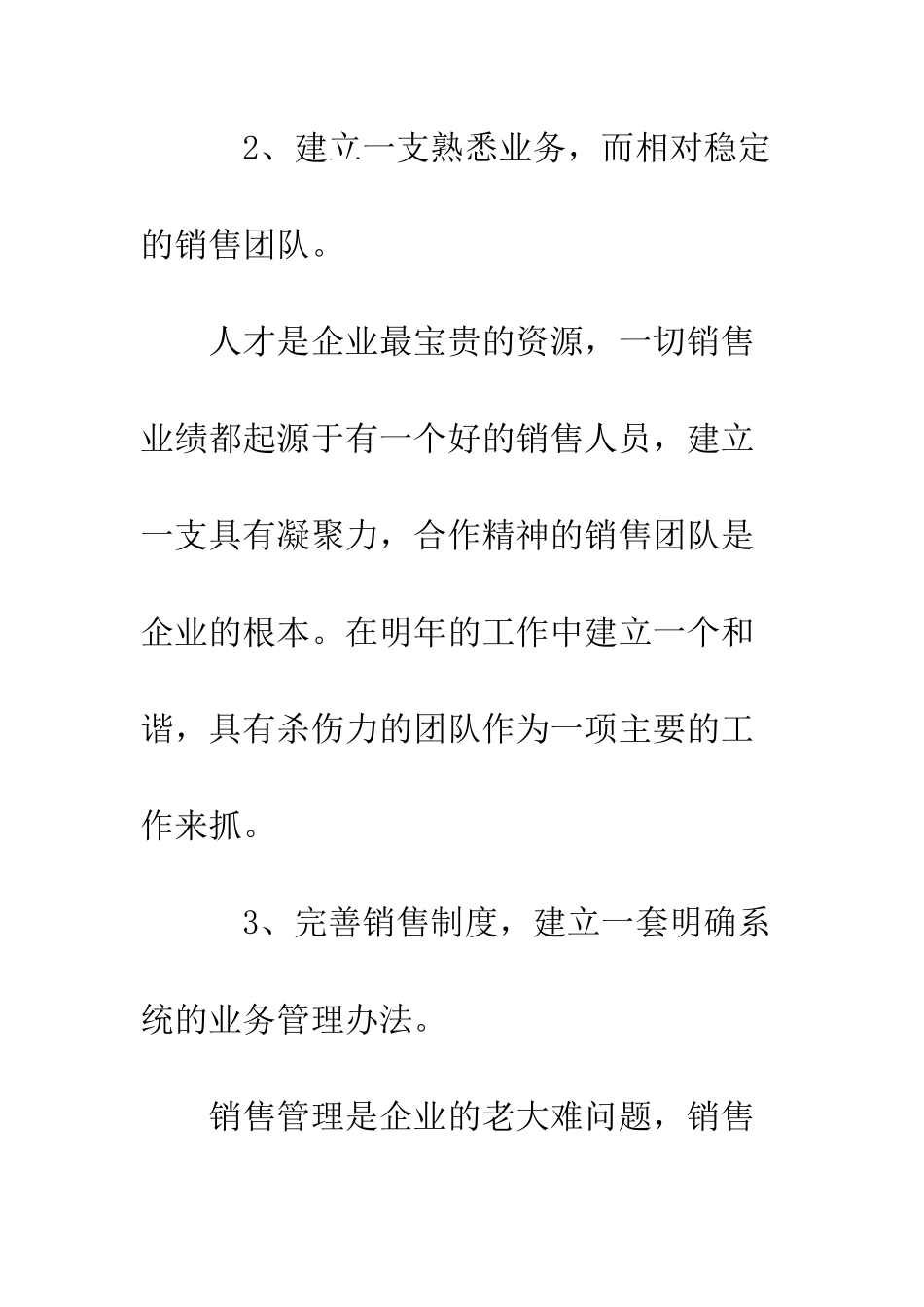 2、建立一支熟悉业务，而相对稳定的销售团队。

人才是企业最宝贵的资源，一切销售业绩都起源于有一个好的销售人员，建立一支具有凝聚力，合作精神的销售团队是企业的根本。在明年的工作中建立一个和谐，具有杀伤力的团队作为一项主要的工作来抓。

3、完善销售制度，建立一套明确系统的业务管理办法。

销售管理是企业的老大难问题，销售